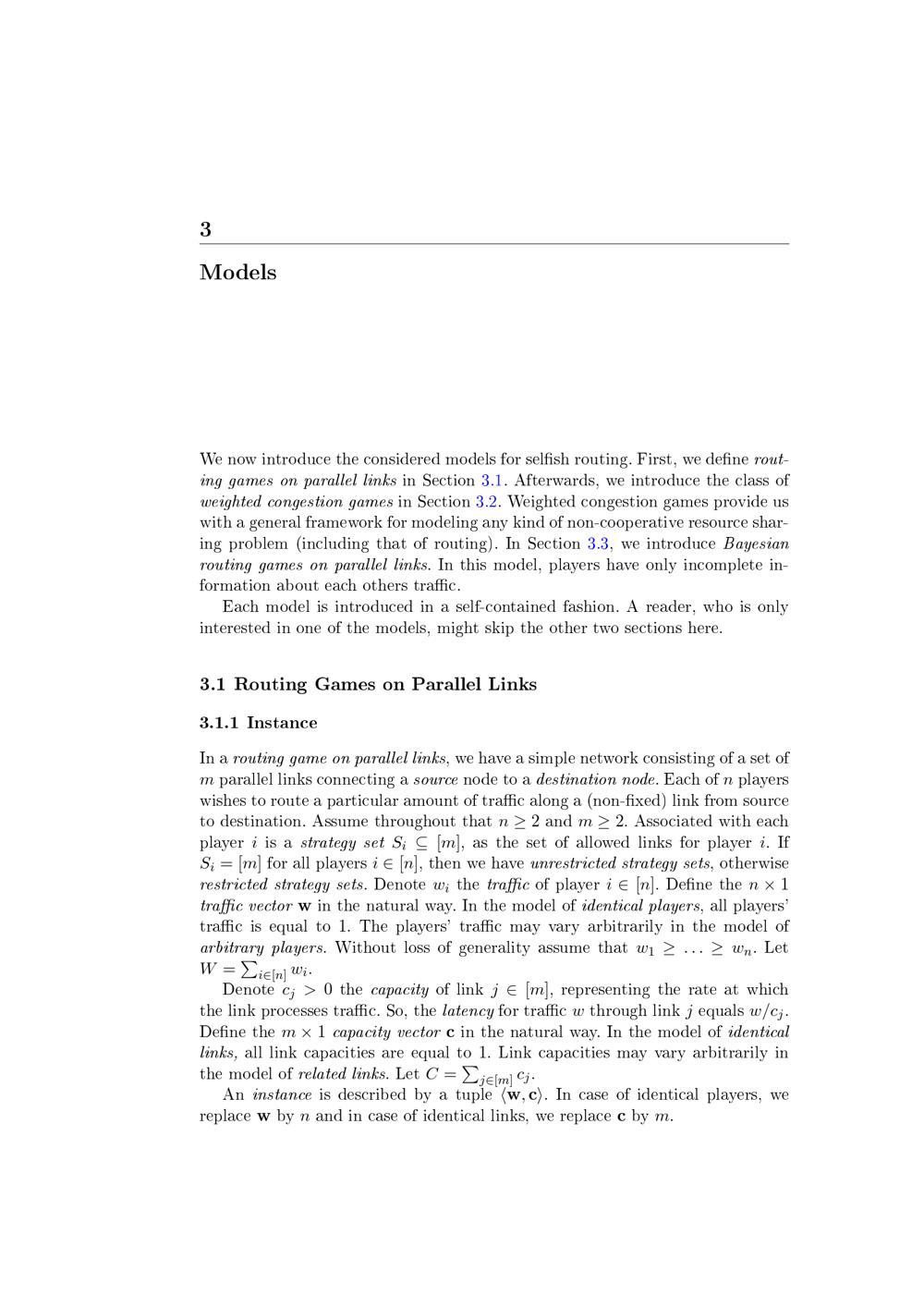 3

Models

We now introduce the considered models for selfish routing. First, we define routing games on parallel links in Section 3.1. Afterwards, we introduce the class of weighted congestion games in Section 3.2. Weighted congestion games provide us with a general framework for modeling any kind of non-cooperative resource sharing problem (including that of routing). In Section 3.3, we introduce Bayesian routing games on parallel links. In this model, players have only incomplete information about each others traffic.

Each model is introduced in a self-contained fashion. A reader, who is only interested in one of the models, might skip the other two sections here.

3.1 Routing Games on Parallel Links

3.1.1 Instance

In a routing game on parallel links, we have a simple network consisting of a set of $m$ parallel links connecting a source node to a destination node. Each of $n$ players wishes to route a particular amount of traffic along a (non-fixed) link from source to destination. Assume throughout that $n \geq 2$ and $m \geq 2$. Associated with each player $i$ is a strategy set $S_i \subseteq [m]$, as the set of allowed links for player $i$. If $S_i = [m]$ for all players $i \in [n]$, then we have unrestricted strategy sets, otherwise restricted strategy sets. Denote $w_i$ the traffic of player $i \in [n]$. Define the $n \times 1$ traffic vector $\mathbf{w}$ in the natural way. In the model of identical players, all players' traffic is equal to 1. The players' traffic may vary arbitrarily in the model of arbitrary players. Without loss of generality assume that $w_1 \geq \ldots \geq w_n$. Let $W = \sum_{i \in [n]} w_i$.

Denote $c_j > 0$ the capacity of link $j \in [m]$, representing the rate at which the link processes traffic. So, the latency for traffic $w$ through link $j$ equals $w/c_j$. Define the $m \times 1$ capacity vector $\mathbf{c}$ in the natural way. In the model of identical links, all link capacities are equal to 1. Link capacities may vary arbitrarily in the model of related links. Let $C = \sum_{j \in [m]} c_j$.

An instance is described by a tuple $\langle \mathbf{w}, \mathbf{c} \rangle$. In case of identical players, we replace $\mathbf{w}$ by $n$ and in case of identical links, we replace $\mathbf{c}$ by $m$.